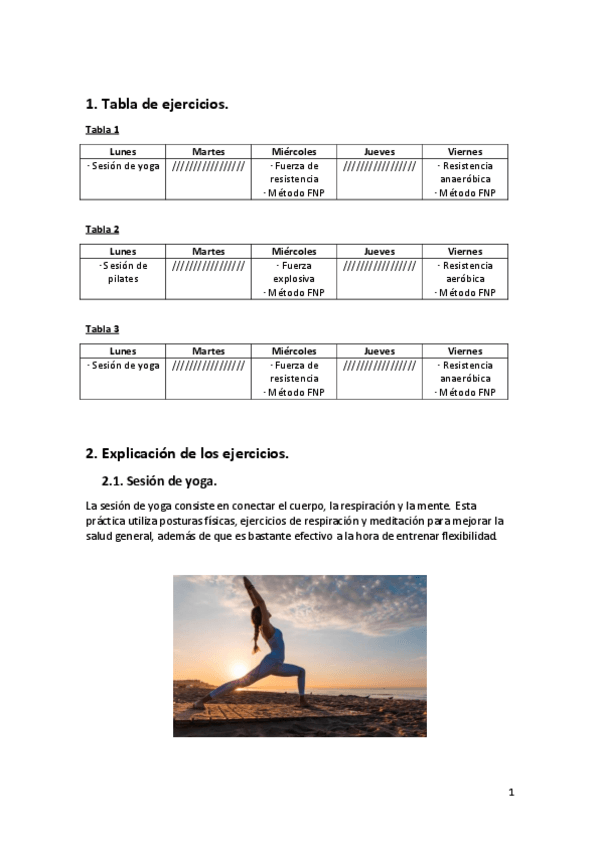 1. Tabla de ejercicios.

Tabla 1

| Lunes | Martes | Miércoles | Jueves | Viernes |
|---|---|---|---|---|
| · Sesión de yoga | ///////////////// | · Fuerza de resistencia · Método FNP | ///////////////// | · Resistencia anaeróbica · Método FNP |

Tabla 2

| Lunes | Martes | Miércoles | Jueves | Viernes |
|---|---|---|---|---|
| · Sesión de pilates | ///////////////// | · Fuerza explosiva · Método FNP | ///////////////// | · Resistencia aeróbica · Método FNP |

Tabla 3

| Lunes | Martes | Miércoles | Jueves | Viernes |
|---|---|---|---|---|
| · Sesión de yoga | ///////////////// | · Fuerza de resistencia · Método FNP | ///////////////// | · Resistencia anaeróbica · Método FNP |

2. Explicación de los ejercicios.

2.1. Sesión de yoga.

La sesión de yoga consiste en conectar el cuerpo, la respiración y la mente. Esta práctica utiliza posturas físicas, ejercicios de respiración y meditación para mejorar la salud general, además de que es bastante efectivo a la hora de entrenar flexibilidad.

1